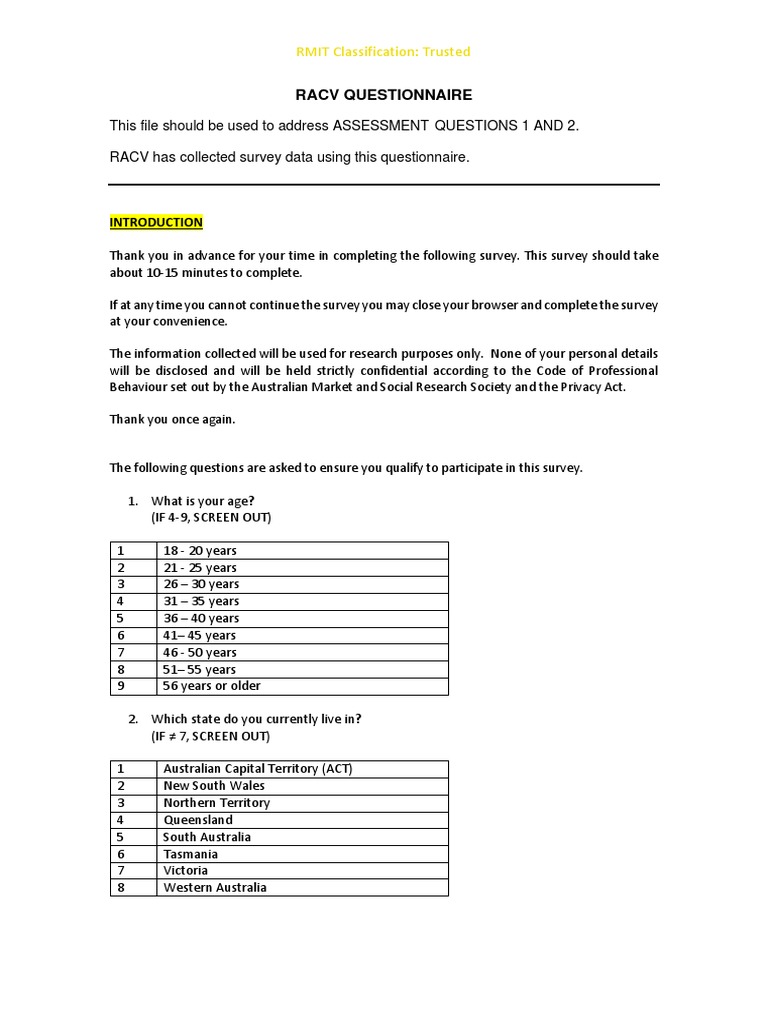 RMIT Classification: Trusted

RACV QUESTIONNAIRE

This file should be used to address ASSESSMENT QUESTIONS 1 AND 2.

RACV has collected survey data using this questionnaire.

INTRODUCTION

Thank you in advance for your time in completing the following survey. This survey should take about 10-15 minutes to complete.

If at any time you cannot continue the survey you may close your browser and complete the survey at your convenience.

The information collected will be used for research purposes only. None of your personal details will be disclosed and will be held strictly confidential according to the Code of Professional Behaviour set out by the Australian Market and Social Research Society and the Privacy Act.

Thank you once again.

The following questions are asked to ensure you qualify to participate in this survey.

1. What is your age?
(IF 4-9, SCREEN OUT)

| 1 | 18 - 20 years |
|---|---|
| 2 | 21 - 25 years |
| 3 | 26 – 30 years |
| 4 | 31 – 35 years |
| 5 | 36 – 40 years |
| 6 | 41– 45 years |
| 7 | 46 - 50 years |
| 8 | 51– 55 years |
| 9 | 56 years or older |

2. Which state do you currently live in?
(IF ≠ 7, SCREEN OUT)

| 1 | Australian Capital Territory (ACT) |
|---|---|
| 2 | New South Wales |
| 3 | Northern Territory |
| 4 | Queensland |
| 5 | South Australia |
| 6 | Tasmania |
| 7 | Victoria |
| 8 | Western Australia |